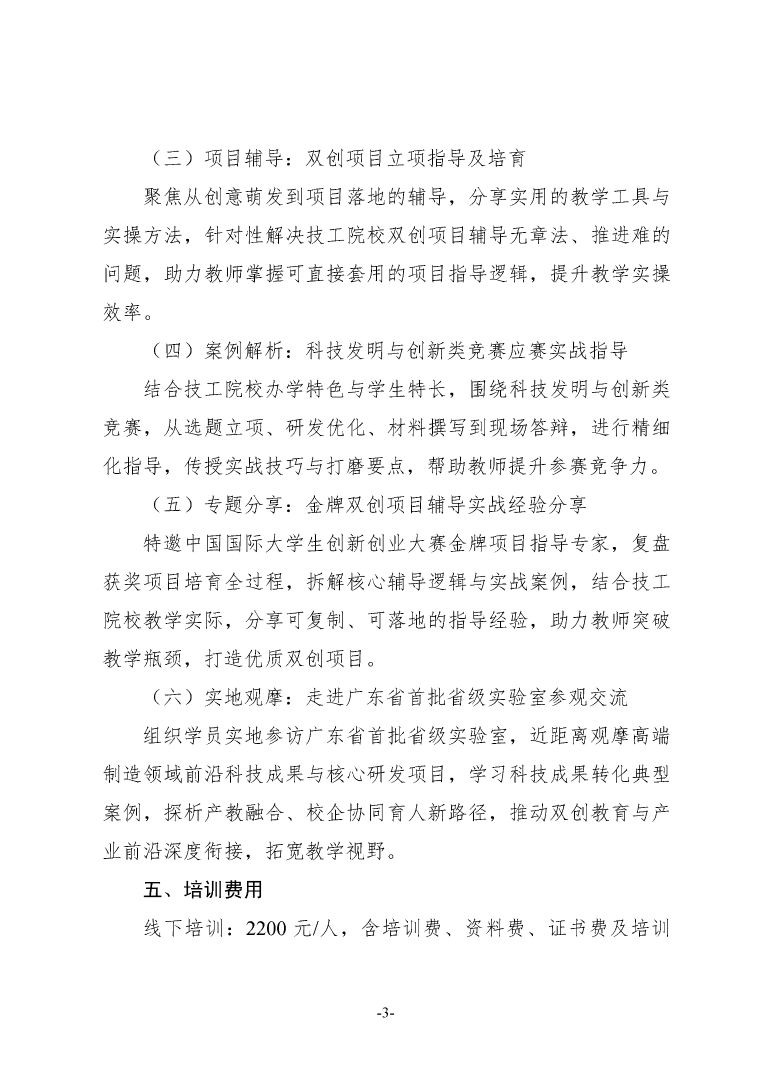 （三）项目辅导：双创项目立项指导及培育

聚焦从创意萌发到项目落地的辅导，分享实用的教学工具与实操方法，针对性解决技工院校双创项目辅导无章法、推进难的问题，助力教师掌握可直接套用的项目指导逻辑，提升教学实操效率。

（四）案例解析：科技发明与创新类竞赛应赛实战指导

结合技工院校办学特色与学生特长，围绕科技发明与创新类竞赛，从选题立项、研发优化、材料撰写到现场答辩，进行精细化指导，传授实战技巧与打磨要点，帮助教师提升参赛竞争力。

（五）专题分享：金牌双创项目辅导实战经验分享

特邀中国国际大学生创新创业大赛金牌项目指导专家，复盘获奖项目培育全过程，拆解核心辅导逻辑与实战案例，结合技工院校教学实际，分享可复制、可落地的指导经验，助力教师突破教学瓶颈，打造优质双创项目。

（六）实地观摩：走进广东省首批省级实验室参观交流

组织学员实地参访广东省首批省级实验室，近距离观摩高端制造领域前沿科技成果与核心研发项目，学习科技成果转化典型案例，探析产教融合、校企协同育人新路径，推动双创教育与产业前沿深度衔接，拓宽教学视野。

五、培训费用

线下培训：2200 元/人，含培训费、资料费、证书费及培训

-3-